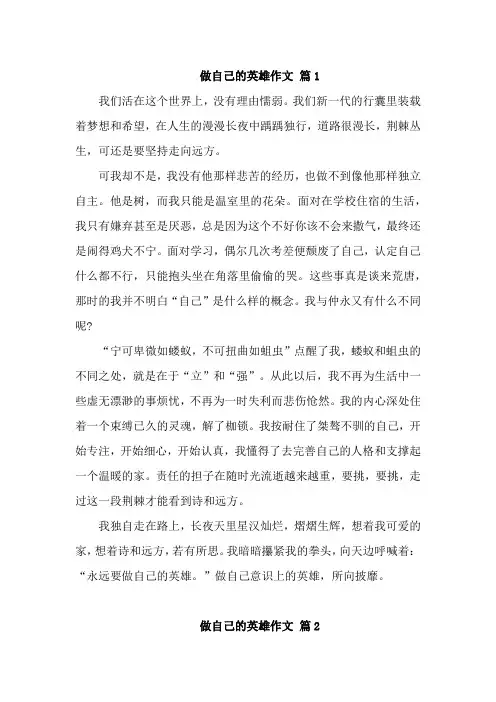 做自己的英雄作文 篇1

我们活在这个世界上，没有理由懦弱。我们新一代的行囊里装载着梦想和希望，在人生的漫漫长夜中踽踽独行，道路很漫长，荆棘丛生，可还是要坚持走向远方。

可我却不是，我没有他那样悲苦的经历，也做不到像他那样独立自主。他是树，而我只能是温室里的花朵。面对在学校住宿的生活，我只有嫌弃甚至是厌恶，总是因为这个不好你该不会来撒气，最终还是闹得鸡犬不宁。面对学习，偶尔几次考差便颓废了自己，认定自己什么都不行，只能抱头坐在角落里偷偷的哭。这些事真是谈来荒唐，那时的我并不明白“自己”是什么样的概念。我与仲永又有什么不同呢?

“宁可卑微如蝼蚁，不可扭曲如蛆虫”点醒了我，蝼蚁和蛆虫的不同之处，就是在于“立”和“强”。从此以后，我不再为生活中一些虚无漂渺的事烦忧，不再为一时失利而悲伤怆然。我的内心深处住着一个束缚已久的灵魂，解了枷锁。我按耐住了桀骜不驯的自己，开始专注，开始细心，开始认真，我懂得了去完善自己的人格和支撑起一个温暖的家。责任的担子在随时光流逝越来越重，要挑，要挑，走过这一段荆棘才能看到诗和远方。

我独自走在路上，长夜天里星汉灿烂，熠熠生辉，想着我可爱的家，想着诗和远方，若有所思。我暗暗攥紧我的拳头，向天边呼喊着：“永远要做自己的英雄。”做自己意识上的英雄，所向披靡。

做自己的英雄作文 篇2